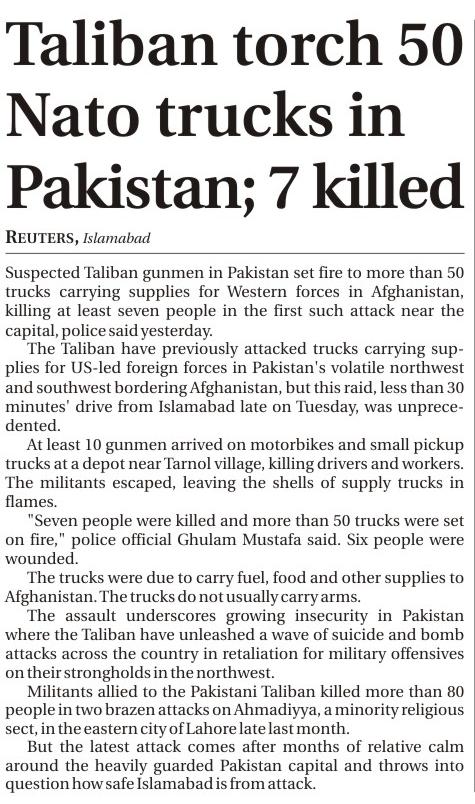 Taliban torch 50 Nato trucks in Pakistan; 7 killed

REUTERS, Islamabad

Suspected Taliban gunmen in Pakistan set fire to more than 50 trucks carrying supplies for Western forces in Afghanistan, killing at least seven people in the first such attack near the capital, police said yesterday.

The Taliban have previously attacked trucks carrying supplies for US-led foreign forces in Pakistan's volatile northwest and southwest bordering Afghanistan, but this raid, less than 30 minutes' drive from Islamabad late on Tuesday, was unprecedented.

At least 10 gunmen arrived on motorbikes and small pickup trucks at a depot near Tarnol village, killing drivers and workers. The militants escaped, leaving the shells of supply trucks in flames.

"Seven people were killed and more than 50 trucks were set on fire," police official Ghulam Mustafa said. Six people were wounded.

The trucks were due to carry fuel, food and other supplies to Afghanistan. The trucks do not usually carry arms.

The assault underscores growing insecurity in Pakistan where the Taliban have unleashed a wave of suicide and bomb attacks across the country in retaliation for military offensives on their strongholds in the northwest.

Militants allied to the Pakistani Taliban killed more than 80 people in two brazen attacks on Ahmadiyya, a minority religious sect, in the eastern city of Lahore late last month.

But the latest attack comes after months of relative calm around the heavily guarded Pakistan capital and throws into question how safe Islamabad is from attack.